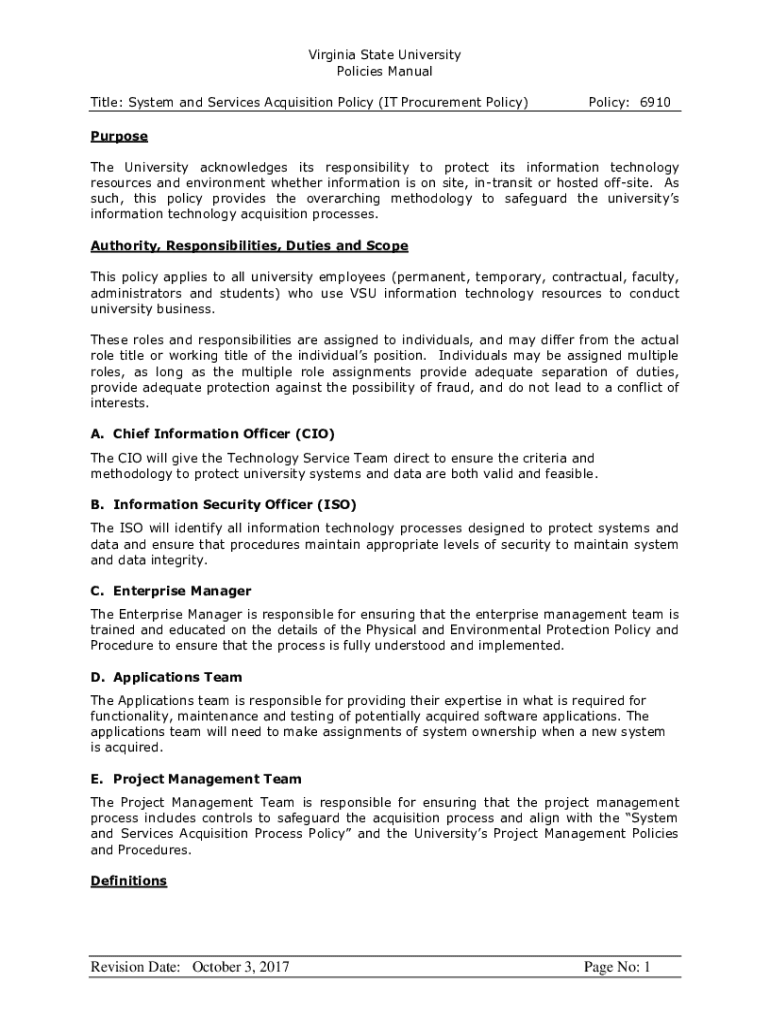 Virginia State University
Policies Manual

Title: System and Services Acquisition Policy (IT Procurement Policy) Policy: 6910

Purpose

The University acknowledges its responsibility to protect its information technology resources and environment whether information is on site, in-transit or hosted off-site. As such, this policy provides the overarching methodology to safeguard the university's information technology acquisition processes.

Authority, Responsibilities, Duties and Scope

This policy applies to all university employees (permanent, temporary, contractual, faculty, administrators and students) who use VSU information technology resources to conduct university business.

These roles and responsibilities are assigned to individuals, and may differ from the actual role title or working title of the individual's position. Individuals may be assigned multiple roles, as long as the multiple role assignments provide adequate separation of duties, provide adequate protection against the possibility of fraud, and do not lead to a conflict of interests.

A. Chief Information Officer (CIO)

The CIO will give the Technology Service Team direct to ensure the criteria and methodology to protect university systems and data are both valid and feasible.

B. Information Security Officer (ISO)

The ISO will identify all information technology processes designed to protect systems and data and ensure that procedures maintain appropriate levels of security to maintain system and data integrity.

C. Enterprise Manager

The Enterprise Manager is responsible for ensuring that the enterprise management team is trained and educated on the details of the Physical and Environmental Protection Policy and Procedure to ensure that the process is fully understood and implemented.

D. Applications Team

The Applications team is responsible for providing their expertise in what is required for functionality, maintenance and testing of potentially acquired software applications. The applications team will need to make assignments of system ownership when a new system is acquired.

E. Project Management Team

The Project Management Team is responsible for ensuring that the project management process includes controls to safeguard the acquisition process and align with the "System and Services Acquisition Process Policy" and the University's Project Management Policies and Procedures.

Definitions

Revision Date: October 3, 2017 Page No: 1